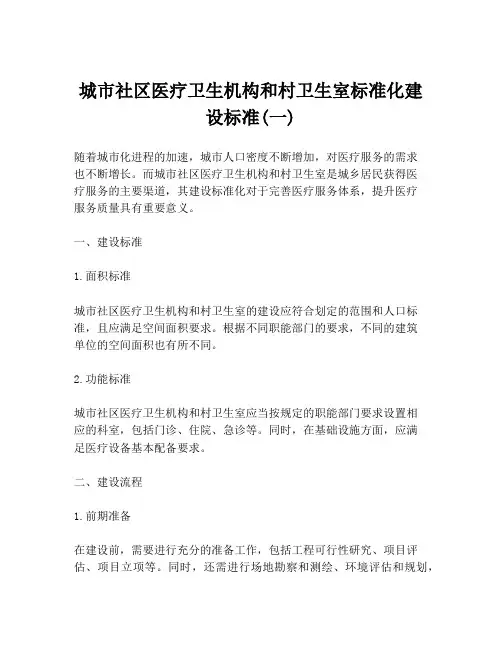 城市社区医疗卫生机构和村卫生室标准化建设标准(一)

随着城市化进程的加速，城市人口密度不断增加，对医疗服务的需求也不断增长。而城市社区医疗卫生机构和村卫生室是城乡居民获得医疗服务的主要渠道，其建设标准化对于完善医疗服务体系，提升医疗服务质量具有重要意义。

一、建设标准

1. 面积标准

城市社区医疗卫生机构和村卫生室的建设应符合划定的范围和人口标准，且应满足空间面积要求。根据不同职能部门的要求，不同的建筑单位的空间面积也有所不同。

2. 功能标准

城市社区医疗卫生机构和村卫生室应当按规定的职能部门要求设置相应的科室，包括门诊、住院、急诊等。同时，在基础设施方面，应满足医疗设备基本配备要求。

二、建设流程

1. 前期准备

在建设前，需要进行充分的准备工作，包括工程可行性研究、项目评估、项目立项等。同时，还需进行场地勘察和测绘、环境评估和规划，